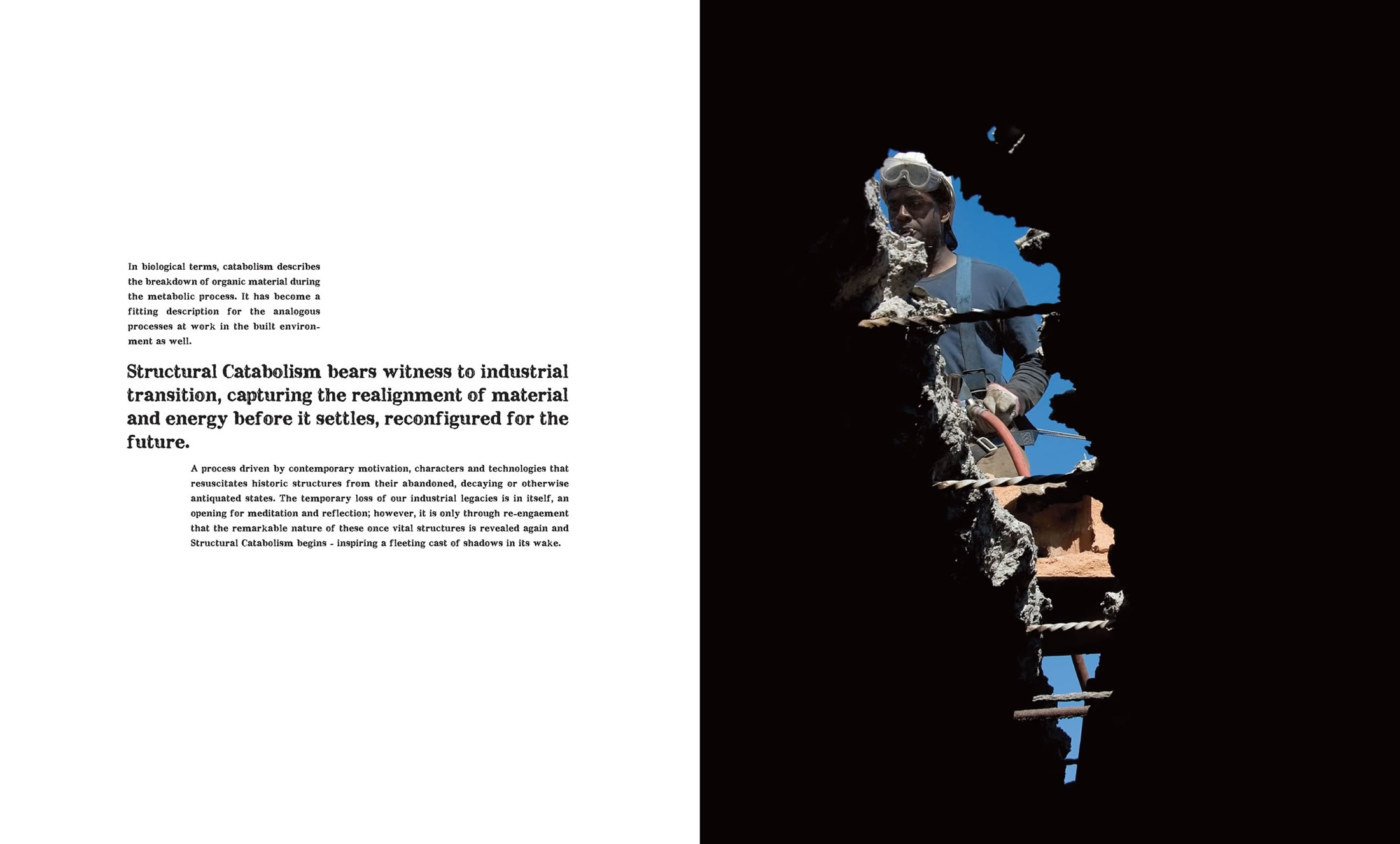 In biological terms, catabolism describes the breakdown of organic material during the metabolic process. It has become a fitting description for the analogous processes at work in the built environment as well.

Structural Catabolism bears witness to industrial transition, capturing the realignment of material and energy before it settles, reconfigured for the future.

A process driven by contemporary motivation, characters and technologies that resuscitates historic structures from their abandoned, decaying or otherwise antiquated states. The temporary loss of our industrial legacies is in itself, an opening for meditation and reflection; however, it is only through re-engaement that the remarkable nature of these once vital structures is revealed again and Structural Catabolism begins - inspiring a fleeting cast of shadows in its wake.